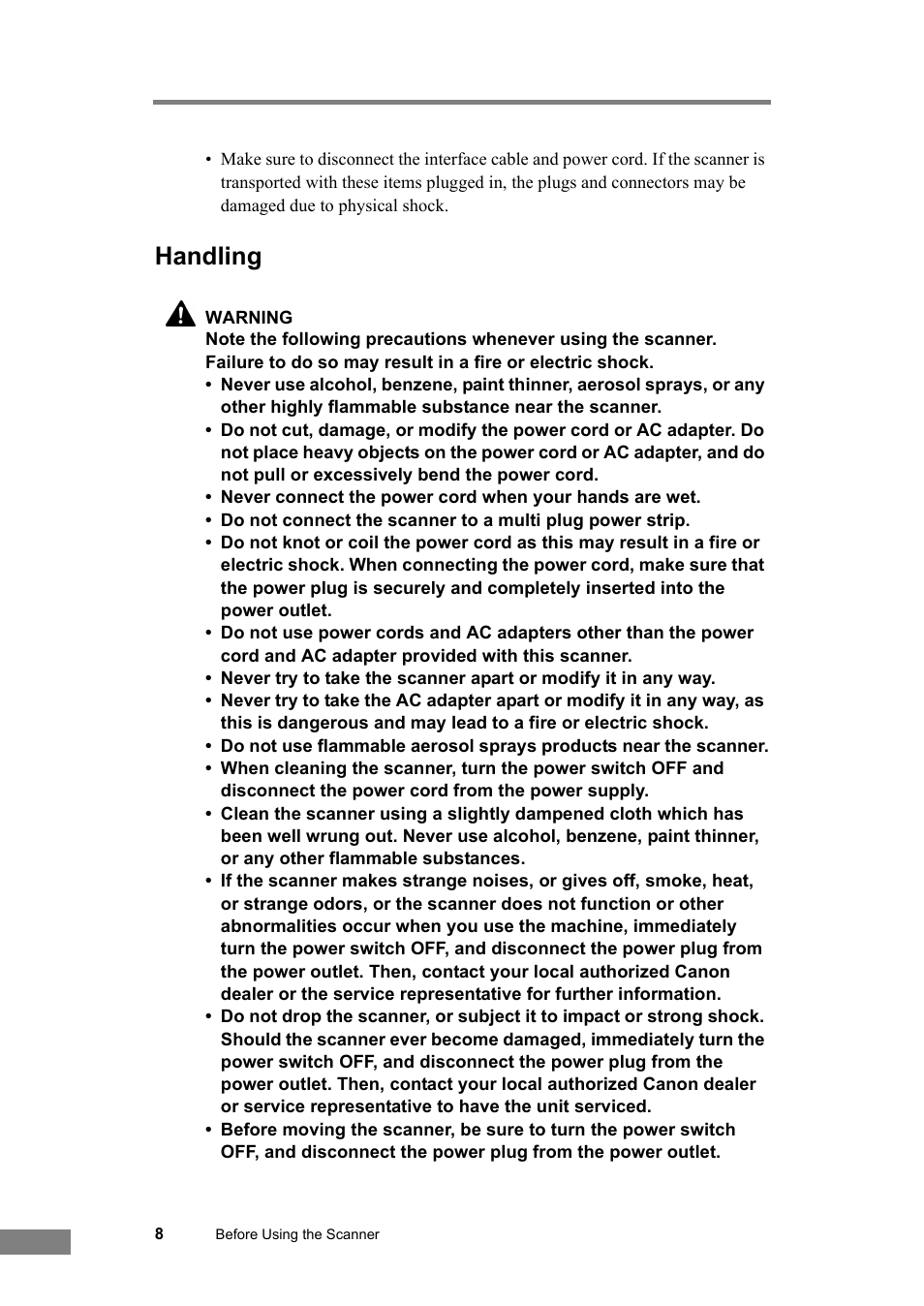 • Make sure to disconnect the interface cable and power cord. If the scanner is transported with these items plugged in, the plugs and connectors may be damaged due to physical shock.

Handling

WARNING
Note the following precautions whenever using the scanner. Failure to do so may result in a fire or electric shock.
• Never use alcohol, benzene, paint thinner, aerosol sprays, or any other highly flammable substance near the scanner.
• Do not cut, damage, or modify the power cord or AC adapter. Do not place heavy objects on the power cord or AC adapter, and do not pull or excessively bend the power cord.
• Never connect the power cord when your hands are wet.
• Do not connect the scanner to a multi plug power strip.
• Do not knot or coil the power cord as this may result in a fire or electric shock. When connecting the power cord, make sure that the power plug is securely and completely inserted into the power outlet.
• Do not use power cords and AC adapters other than the power cord and AC adapter provided with this scanner.
• Never try to take the scanner apart or modify it in any way.
• Never try to take the AC adapter apart or modify it in any way, as this is dangerous and may lead to a fire or electric shock.
• Do not use flammable aerosol sprays products near the scanner.
• When cleaning the scanner, turn the power switch OFF and disconnect the power cord from the power supply.
• Clean the scanner using a slightly dampened cloth which has been well wrung out. Never use alcohol, benzene, paint thinner, or any other flammable substances.
• If the scanner makes strange noises, or gives off, smoke, heat, or strange odors, or the scanner does not function or other abnormalities occur when you use the machine, immediately turn the power switch OFF, and disconnect the power plug from the power outlet. Then, contact your local authorized Canon dealer or the service representative for further information.
• Do not drop the scanner, or subject it to impact or strong shock. Should the scanner ever become damaged, immediately turn the power switch OFF, and disconnect the power plug from the power outlet. Then, contact your local authorized Canon dealer or service representative to have the unit serviced.
• Before moving the scanner, be sure to turn the power switch OFF, and disconnect the power plug from the power outlet.

8 Before Using the Scanner